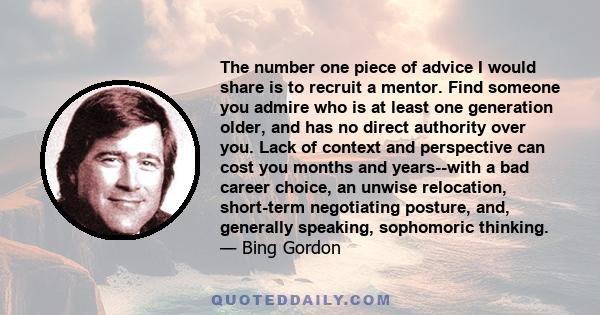 The number one piece of advice I would share is to recruit a mentor. Find someone you admire who is at least one generation older, and has no direct authority over you. Lack of context and perspective can cost you months and years--with a bad career choice, an unwise relocation, short-term negotiating posture, and, generally speaking, sophomoric thinking.
— Bing Gordon

QUOTEDDAILY.COM